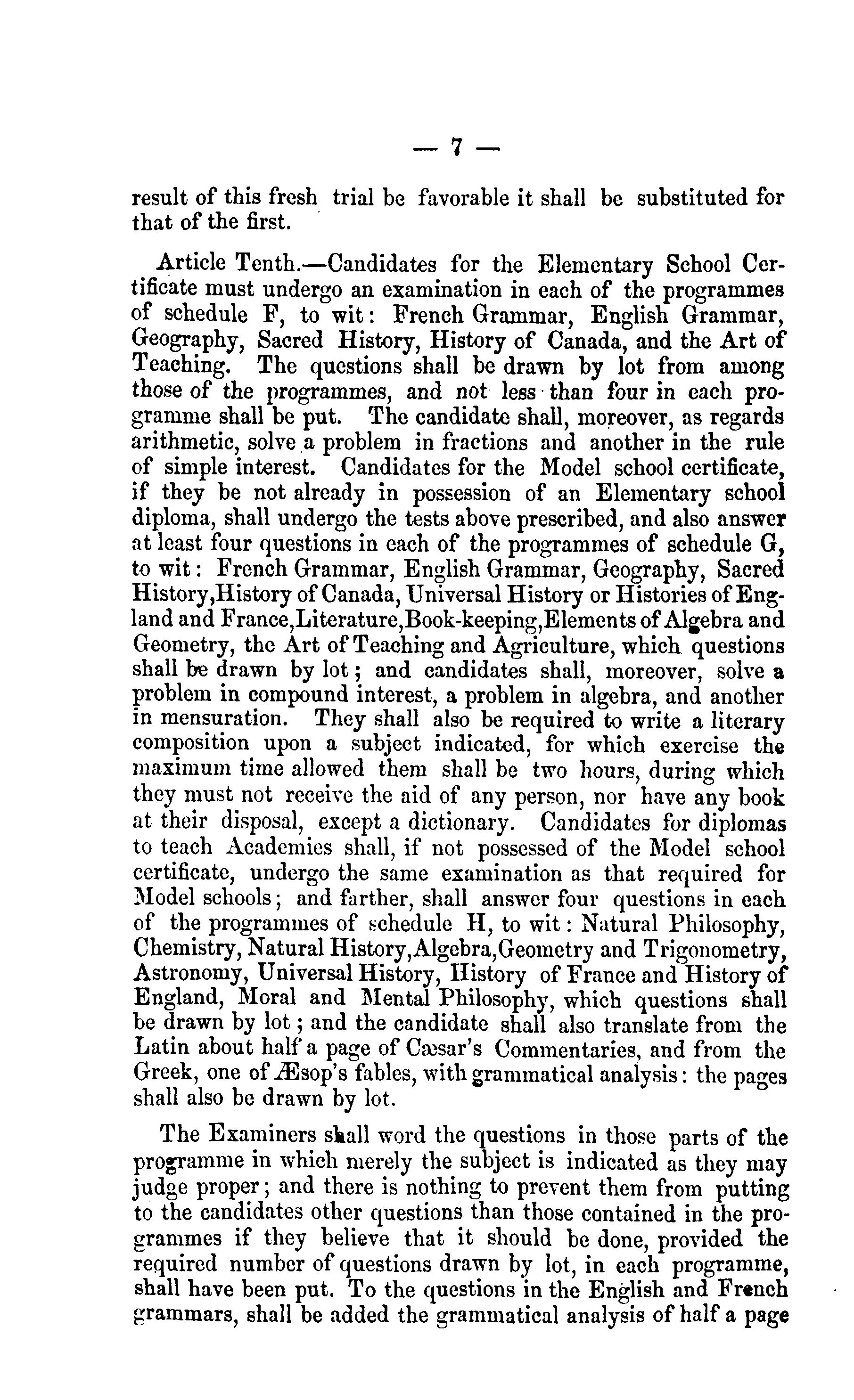 — 7 —

result of this fresh trial be favorable it shall be substituted for that of the first.

Article Tenth.—Candidates for the Elementary School Certificate must undergo an examination in each of the programmes of schedule F, to wit: French Grammar, English Grammar, Geography, Sacred History, History of Canada, and the Art of Teaching. The questions shall be drawn by lot from among those of the programmes, and not less than four in each programme shall be put. The candidate shall, moreover, as regards arithmetic, solve a problem in fractions and another in the rule of simple interest. Candidates for the Model school certificate, if they be not already in possession of an Elementary school diploma, shall undergo the tests above prescribed, and also answer at least four questions in each of the programmes of schedule G, to wit: French Grammar, English Grammar, Geography, Sacred History,History of Canada, Universal History or Histories of England and France,Literature,Book-keeping,Elements of Algebra and Geometry, the Art of Teaching and Agriculture, which questions shall be drawn by lot; and candidates shall, moreover, solve a problem in compound interest, a problem in algebra, and another in mensuration. They shall also be required to write a literary composition upon a subject indicated, for which exercise the maximum time allowed them shall be two hours, during which they must not receive the aid of any person, nor have any book at their disposal, except a dictionary. Candidates for diplomas to teach Academies shall, if not possessed of the Model school certificate, undergo the same examination as that required for Model schools; and farther, shall answer four questions in each of the programmes of schedule H, to wit: Natural Philosophy, Chemistry, Natural History,Algebra,Geometry and Trigonometry, Astronomy, Universal History, History of France and History of England, Moral and Mental Philosophy, which questions shall be drawn by lot; and the candidate shall also translate from the Latin about half a page of Cæsar's Commentaries, and from the Greek, one of Æsop's fables, with grammatical analysis: the pages shall also be drawn by lot.

The Examiners shall word the questions in those parts of the programme in which merely the subject is indicated as they may judge proper; and there is nothing to prevent them from putting to the candidates other questions than those contained in the programmes if they believe that it should be done, provided the required number of questions drawn by lot, in each programme, shall have been put. To the questions in the English and French grammars, shall be added the grammatical analysis of half a page